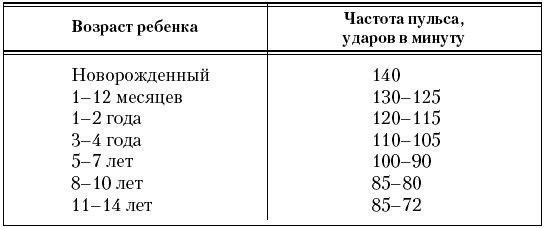 | Возраст ребенка | Частота пульса, ударов в минуту |
|---|---|
| Новорожденный | 140 |
| 1–12 месяцев | 130–125 |
| 1–2 года | 120–115 |
| 3–4 года | 110–105 |
| 5–7 лет | 100–90 |
| 8–10 лет | 85–80 |
| 11–14 лет | 85–72 |